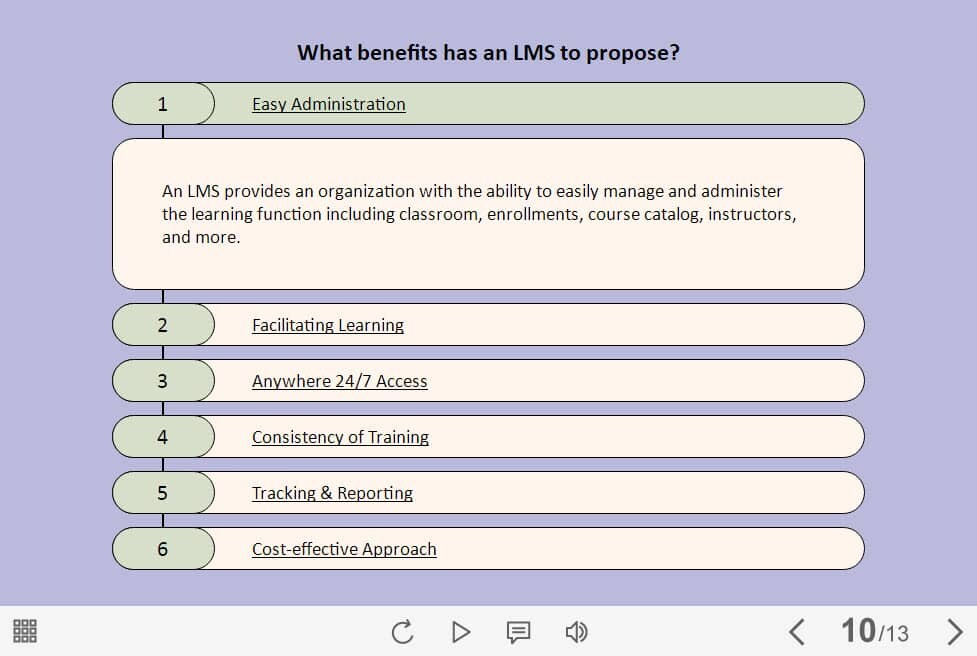 What benefits has an LMS to propose?

1 Easy Administration

An LMS provides an organization with the ability to easily manage and administer the learning function including classroom, enrollments, course catalog, instructors, and more.

2 Facilitating Learning

3 Anywhere 24/7 Access

4 Consistency of Training

5 Tracking & Reporting

6 Cost-effective Approach

10/13